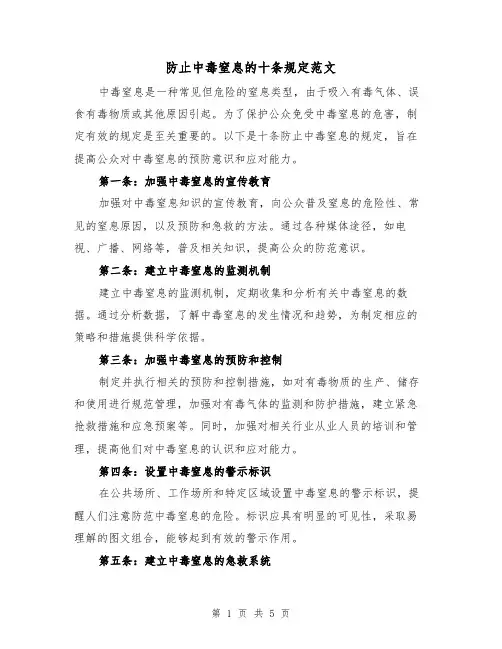 防止中毒窒息的十条规定范文

中毒窒息是一种常见但危险的窒息类型，由于吸入有毒气体、误食有毒物质或其他原因引起。为了保护公众免受中毒窒息的危害，制定有效的规定是至关重要的。以下是十条防止中毒窒息的规定，旨在提高公众对中毒窒息的预防意识和应对能力。

第一条：加强中毒窒息的宣传教育

加强对中毒窒息知识的宣传教育，向公众普及窒息的危险性、常见的窒息原因，以及预防和急救的方法。通过各种媒体途径，如电视、广播、网络等，普及相关知识，提高公众的防范意识。

第二条：建立中毒窒息的监测机制

建立中毒窒息的监测机制，定期收集和分析有关中毒窒息的数据。通过分析数据，了解中毒窒息的发生情况和趋势，为制定相应的策略和措施提供科学依据。

第三条：加强中毒窒息的预防和控制

制定并执行相关的预防和控制措施，如对有毒物质的生产、储存和使用进行规范管理，加强对有毒气体的监测和防护措施，建立紧急抢救措施和应急预案等。同时，加强对相关行业从业人员的培训和管理，提高他们对中毒窒息的认识和应对能力。

第四条：设置中毒窒息的警示标识

在公共场所、工作场所和特定区域设置中毒窒息的警示标识，提醒人们注意防范中毒窒息的危险。标识应具有明显的可见性，采取易理解的图文组合，能够起到有效的警示作用。

第五条：建立中毒窒息的急救系统

第 1 页 共 5 页